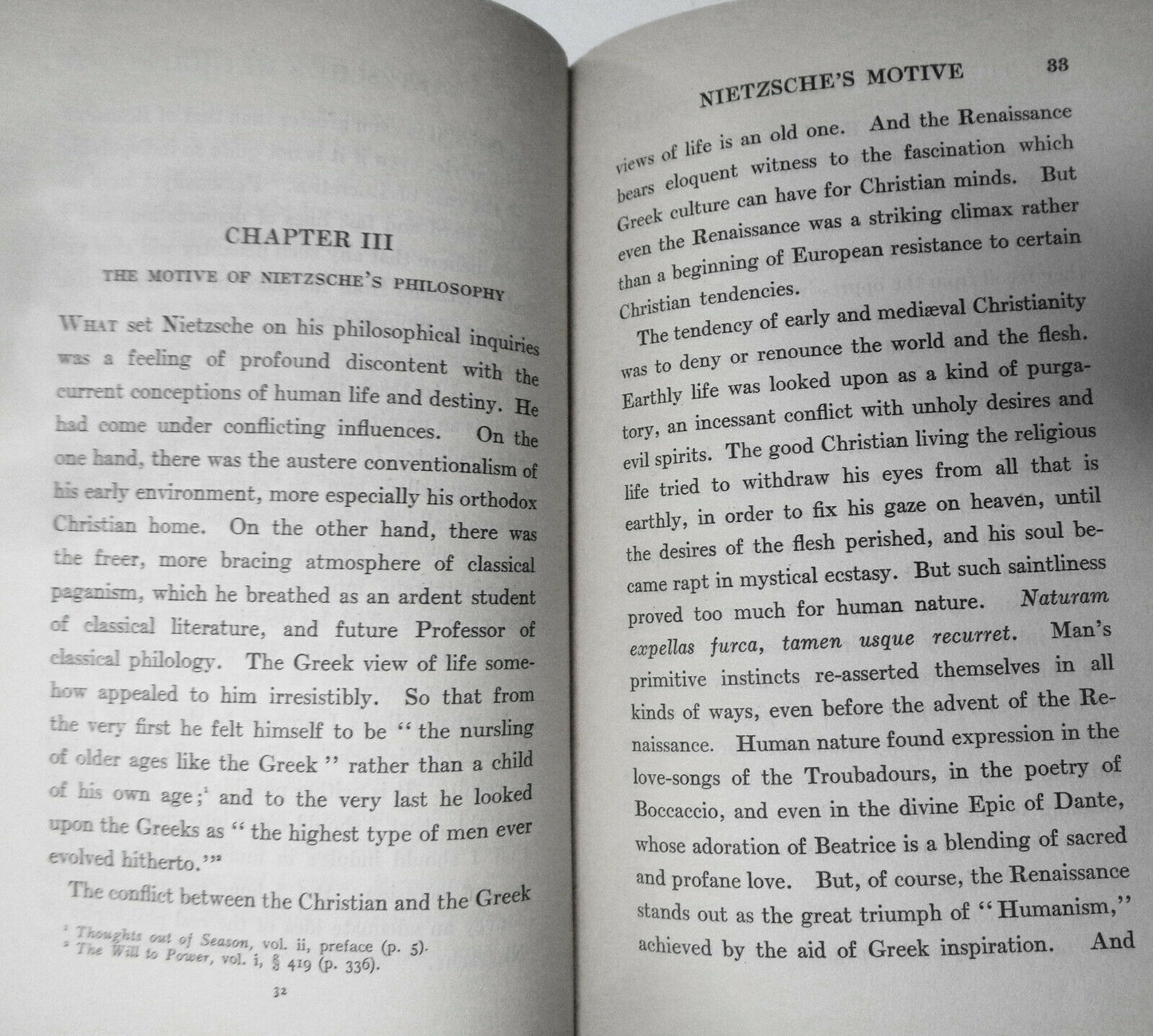 CHAPTER III

THE MOTIVE OF NIETZSCHE'S PHILOSOPHY

WHAT set Nietzsche on his philosophical inquiries was a feeling of profound discontent with the current conceptions of human life and destiny. He had come under conflicting influences. On the one hand, there was the austere conventionalism of his early environment, more especially his orthodox Christian home. On the other hand, there was the freer, more bracing atmosphere of classical paganism, which he breathed as an ardent student of classical literature, and future Professor of classical philology. The Greek view of life somehow appealed to him irresistibly. So that from the very first he felt himself to be "the nursling of older ages like the Greek" rather than a child of his own age;$^1$ and to the very last he looked upon the Greeks as "the highest type of men ever evolved hitherto."$^2$

The conflict between the Christian and the Greek

$^1$ Thoughts out of Season, vol. ii, preface (p. 5).
$^2$ The Will to Power, vol. i, § 419 (p. 336).

32

NIETZSCHE'S MOTIVE 33

views of life is an old one. And the Renaissance bears eloquent witness to the fascination which Greek culture can have for Christian minds. But even the Renaissance was a striking climax rather than a beginning of European resistance to certain Christian tendencies.

The tendency of early and mediæval Christianity was to deny or renounce the world and the flesh. Earthly life was looked upon as a kind of purgatory, an incessant conflict with unholy desires and evil spirits. The good Christian living the religious life tried to withdraw his eyes from all that is earthly, in order to fix his gaze on heaven, until the desires of the flesh perished, and his soul became rapt in mystical ecstasy. But such saintliness proved too much for human nature. Naturam expellas furca, tamen usque recurret. Man's primitive instincts re-asserted themselves in all kinds of ways, even before the advent of the Renaissance. Human nature found expression in the love-songs of the Troubadours, in the poetry of Boccaccio, and even in the divine Epic of Dante, whose adoration of Beatrice is a blending of sacred and profane love. But, of course, the Renaissance stands out as the great triumph of "Humanism," achieved by the aid of Greek inspiration. And